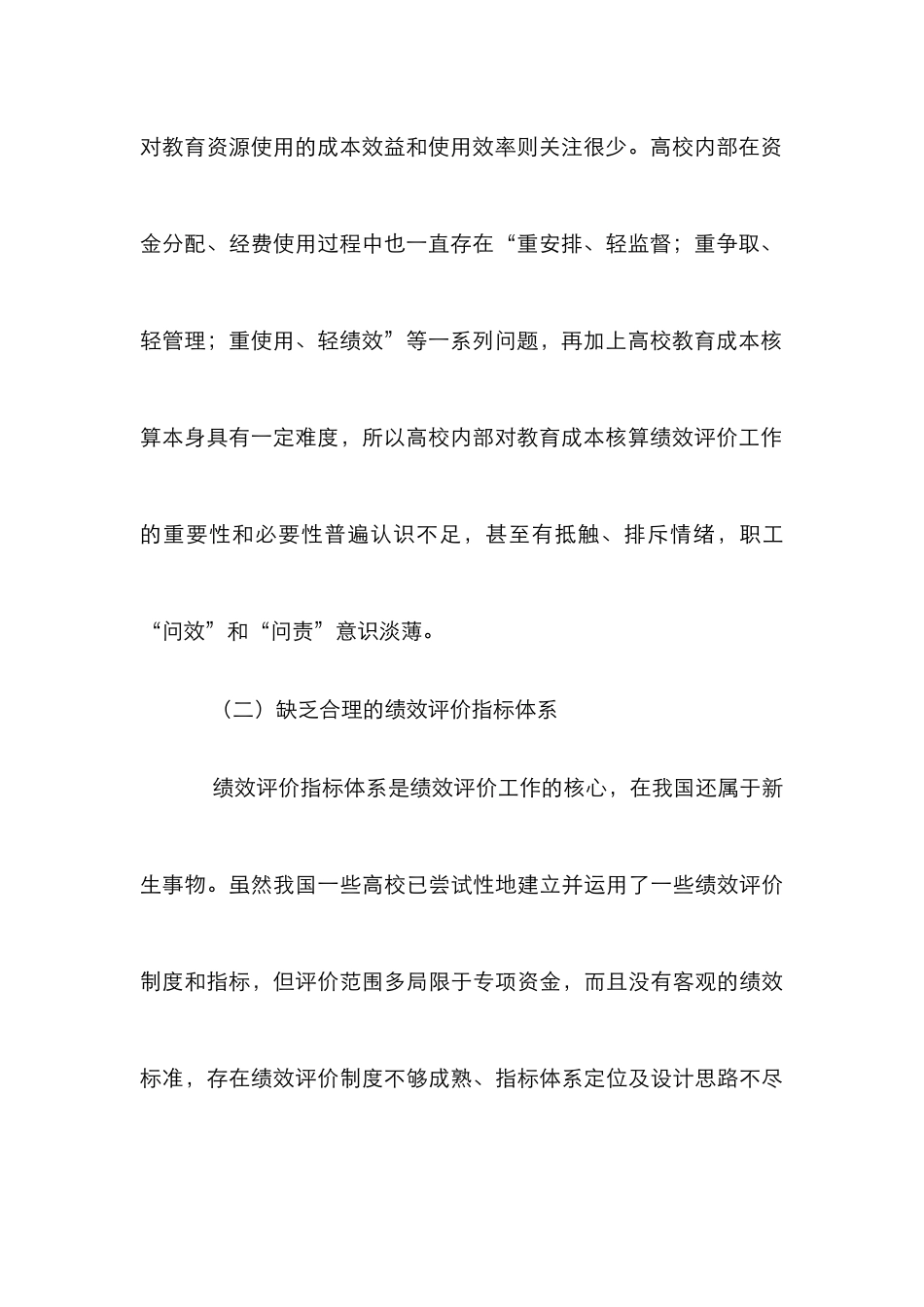 对教育资源使用的成本效益和使用效率则关注很少。高校内部在资金分配、经费使用过程中也一直存在“重安排、轻监督；重争取、轻管理；重使用、轻绩效”等一系列问题，再加上高校教育成本核算本身具有一定难度，所以高校内部对教育成本核算绩效评价工作的重要性和必要性普遍认识不足，甚至有抵触、排斥情绪，职工“问效”和“问责”意识淡薄。

（二）缺乏合理的绩效评价指标体系

绩效评价指标体系是绩效评价工作的核心，在我国还属于新生事物。虽然我国一些高校已尝试性地建立并运用了一些绩效评价制度和指标，但评价范围多局限于专项资金，而且没有客观的绩效标准，存在绩效评价制度不够成熟、指标体系定位及设计思路不尽